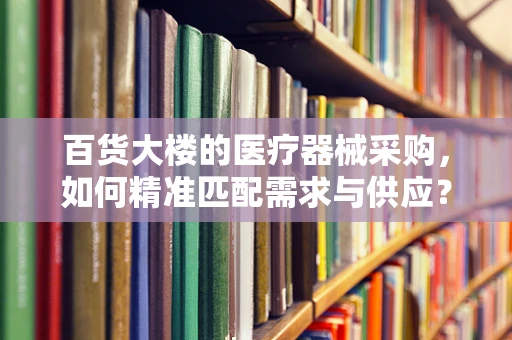 百货大楼的医疗器械采购，如何精准匹配需求与供应？